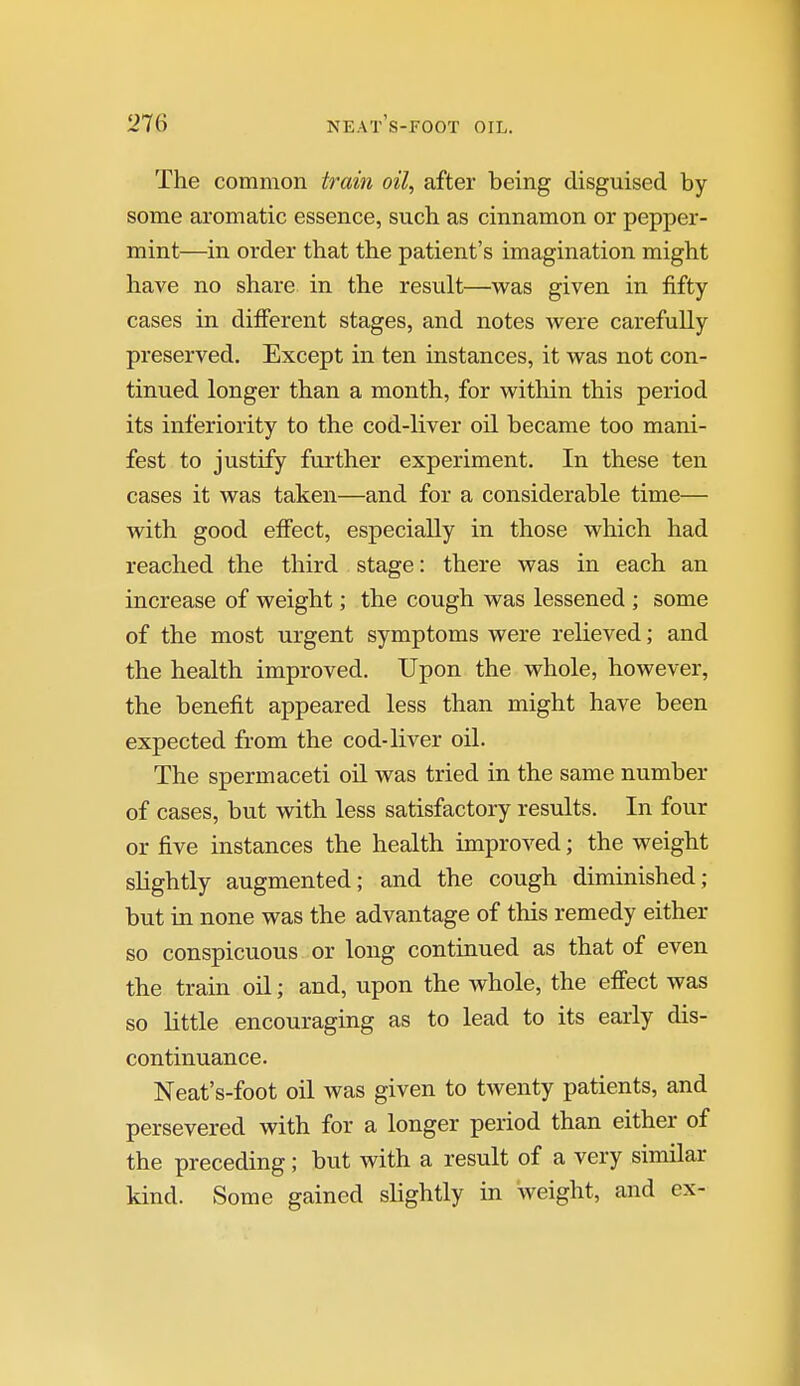 276 NEAT'S-FOOT OIL.

The common train oil, after being disguised by some aromatic essence, such as cinnamon or peppermint—in order that the patient's imagination might have no share in the result—was given in fifty cases in different stages, and notes were carefully preserved. Except in ten instances, it was not continued longer than a month, for within this period its inferiority to the cod-liver oil became too manifest to justify further experiment. In these ten cases it was taken—and for a considerable time—with good effect, especially in those which had reached the third stage: there was in each an increase of weight; the cough was lessened; some of the most urgent symptoms were relieved; and the health improved. Upon the whole, however, the benefit appeared less than might have been expected from the cod-liver oil.

The spermaceti oil was tried in the same number of cases, but with less satisfactory results. In four or five instances the health improved; the weight slightly augmented; and the cough diminished; but in none was the advantage of this remedy either so conspicuous or long continued as that of even the train oil; and, upon the whole, the effect was so little encouraging as to lead to its early discontinuance.

Neat's-foot oil was given to twenty patients, and persevered with for a longer period than either of the preceding; but with a result of a very similar kind. Some gained slightly in weight, and ex-